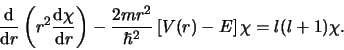 $\frac{\mathrm{d}}{\mathrm{d}r}\left(r^2\frac{\mathrm{d}\chi}{\mathrm{d}r}\right) - \frac{2mr^2}{\hbar^2}\left[V(r) - E\right]\chi = l(l+1)\chi.$